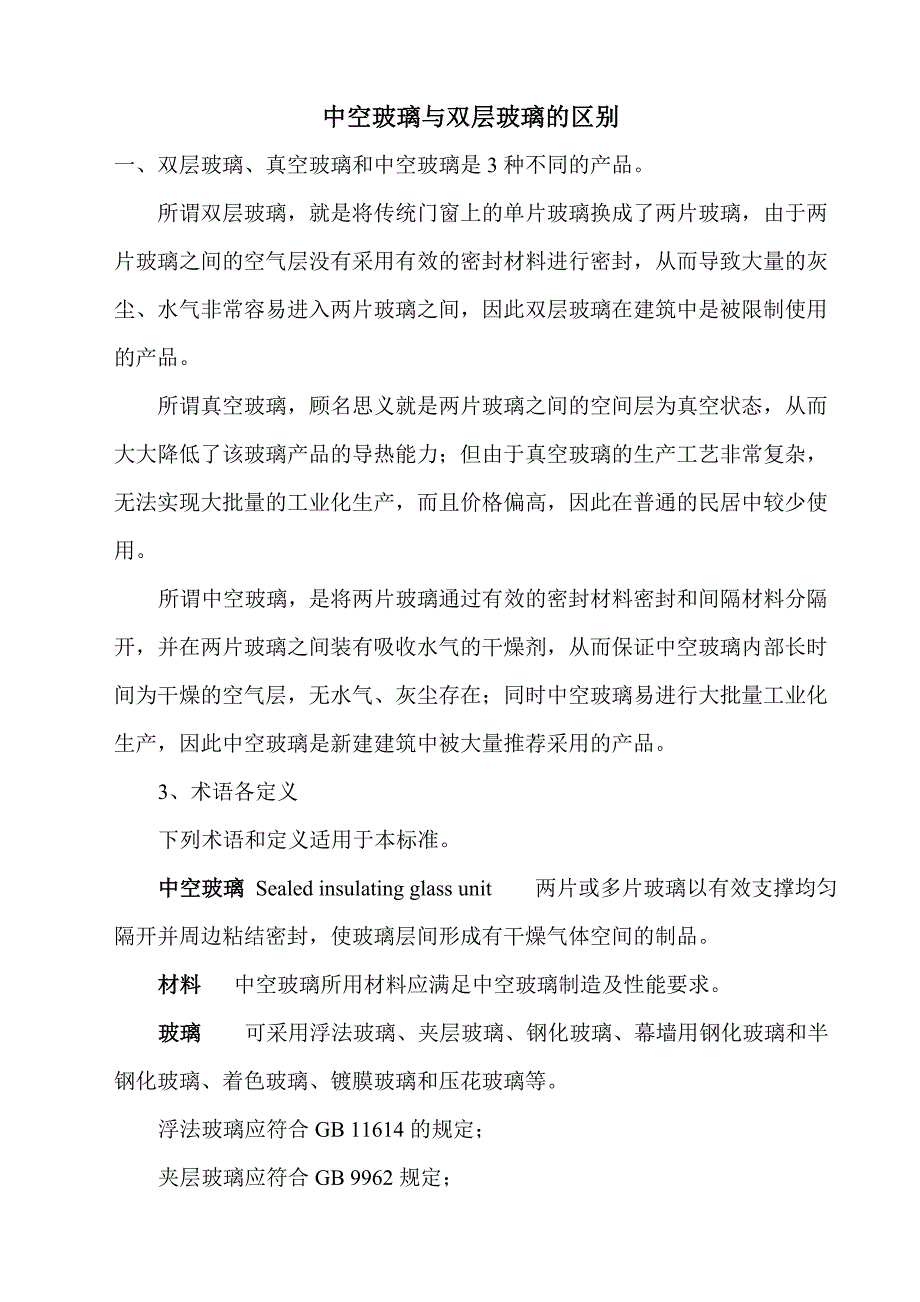 中空玻璃与双层玻璃的区别

一、双层玻璃、真空玻璃和中空玻璃是 3 种不同的产品。

所谓双层玻璃，就是将传统门窗上的单片玻璃换成了两片玻璃，由于两片玻璃之间的空气层没有采用有效的密封材料进行密封，从而导致大量的灰尘、水气非常容易进入两片玻璃之间，因此双层玻璃在建筑中是被限制使用的产品。

所谓真空玻璃，顾名思义就是两片玻璃之间的空间层为真空状态，从而大大降低了该玻璃产品的导热能力；但由于真空玻璃的生产工艺非常复杂，无法实现大批量的工业化生产，而且价格偏高，因此在普通的民居中较少使用。

所谓中空玻璃，是将两片玻璃通过有效的密封材料密封和间隔材料分隔开，并在两片玻璃之间装有吸收水气的干燥剂，从而保证中空玻璃内部长时间为干燥的空气层，无水气、灰尘存在；同时中空玻璃易进行大批量工业化生产，因此中空玻璃是新建建筑中被大量推荐采用的产品。

3、术语各定义

下列术语和定义适用于本标准。

中空玻璃 Sealed insulating glass unit 两片或多片玻璃以有效支撑均匀隔开并周边粘结密封，使玻璃层间形成有干燥气体空间的制品。

材料 中空玻璃所用材料应满足中空玻璃制造及性能要求。

玻璃 可采用浮法玻璃、夹层玻璃、钢化玻璃、幕墙用钢化玻璃和半钢化玻璃、着色玻璃、镀膜玻璃和压花玻璃等。

浮法玻璃应符合 GB 11614 的规定；

夹层玻璃应符合 GB 9962 规定；